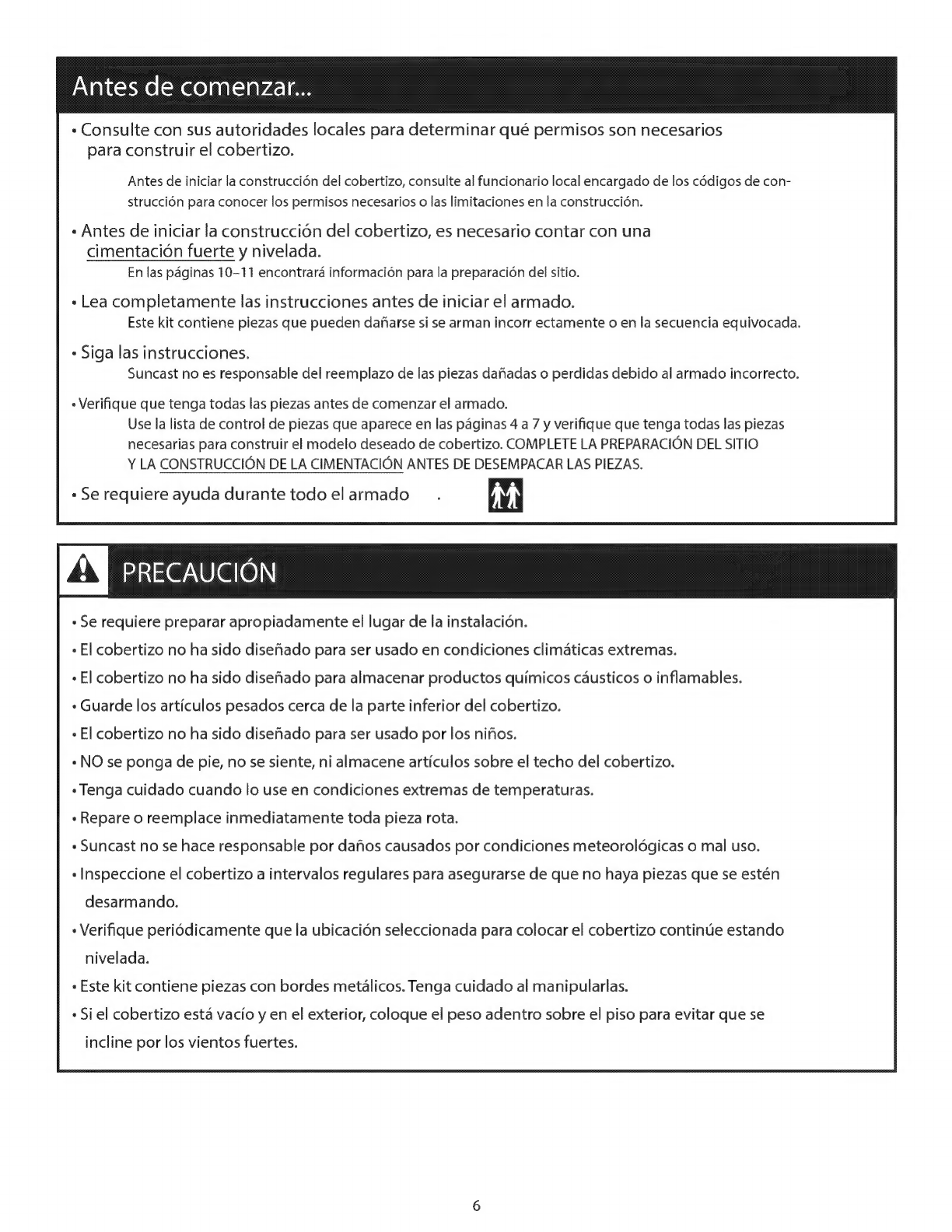 Antes de comenzar...

• Consulte con sus autoridades locales para determinar qué permisos son necesarios para construir el cobertizo.

Antes de iniciar la construcción del cobertizo, consulte al funcionario local encargado de los códigos de construcción para conocer los permisos necesarios o las limitaciones en la construcción.

• Antes de iniciar la construcción del cobertizo, es necesario contar con una cimentación fuerte y nivelada.
En las páginas 10–11 encontrará información para la preparación del sitio.

• Lea completamente las instrucciones antes de iniciar el armado.
Este kit contiene piezas que pueden dañarse si se arman incorr ectamente o en la secuencia equivocada.

• Siga las instrucciones.
Suncast no es responsable del reemplazo de las piezas dañadas o perdidas debido al armado incorrecto.

• Verifique que tenga todas las piezas antes de comenzar el armado.
Use la lista de control de piezas que aparece en las páginas 4 a 7 y verifique que tenga todas las piezas necesarias para construir el modelo deseado de cobertizo. COMPLETE LA PREPARACIÓN DEL SITIO Y LA CONSTRUCCIÓN DE LA CIMENTACIÓN ANTES DE DESEMPACAR LAS PIEZAS.

• Se requiere ayuda durante todo el armado .

PRECAUCIÓN

• Se requiere preparar apropiadamente el lugar de la instalación.
• El cobertizo no ha sido diseñado para ser usado en condiciones climáticas extremas.
• El cobertizo no ha sido diseñado para almacenar productos químicos cáusticos o inflamables.
• Guarde los artículos pesados cerca de la parte inferior del cobertizo.
• El cobertizo no ha sido diseñado para ser usado por los niños.
• NO se ponga de pie, no se siente, ni almacene artículos sobre el techo del cobertizo.
• Tenga cuidado cuando lo use en condiciones extremas de temperaturas.
• Repare o reemplace inmediatamente toda pieza rota.
• Suncast no se hace responsable por daños causados por condiciones meteorológicas o mal uso.
• Inspeccione el cobertizo a intervalos regulares para asegurarse de que no haya piezas que se estén desarmando.
• Verifique periódicamente que la ubicación seleccionada para colocar el cobertizo continúe estando nivelada.
• Este kit contiene piezas con bordes metálicos. Tenga cuidado al manipularlas.
• Si el cobertizo está vacío y en el exterior, coloque el peso adentro sobre el piso para evitar que se incline por los vientos fuertes.

6